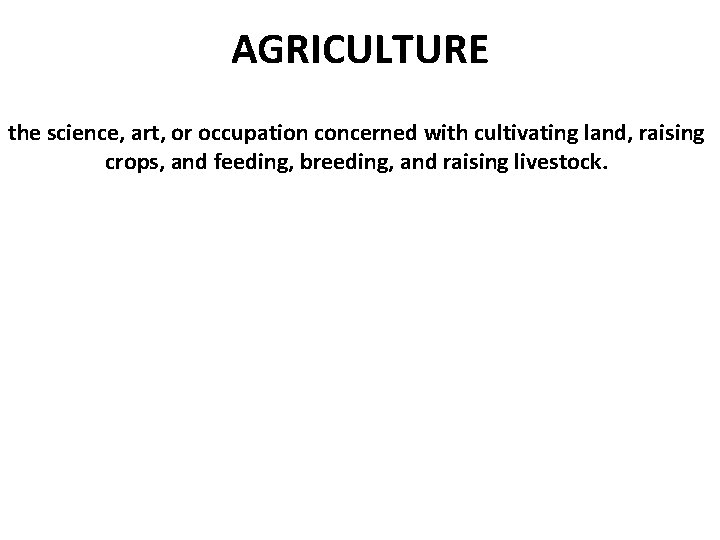 AGRICULTURE

the science, art, or occupation concerned with cultivating land, raising crops, and feeding, breeding, and raising livestock.